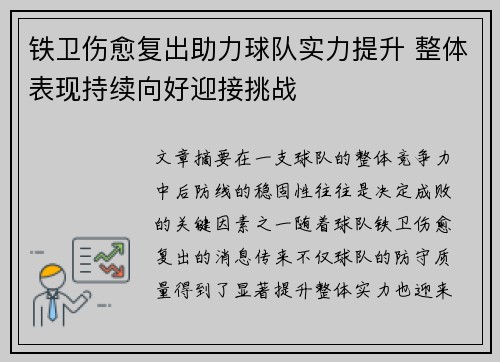 铁卫伤愈复出助力球队实力提升 整体表现持续向好迎接挑战

文章摘要在一支球队的整体竞争力中后防线的稳固性往往是决定成败的关键因素之一随着球队铁卫伤愈复出的消息传来不仅球队的防守质量得到了显著提升整体实力也迎来